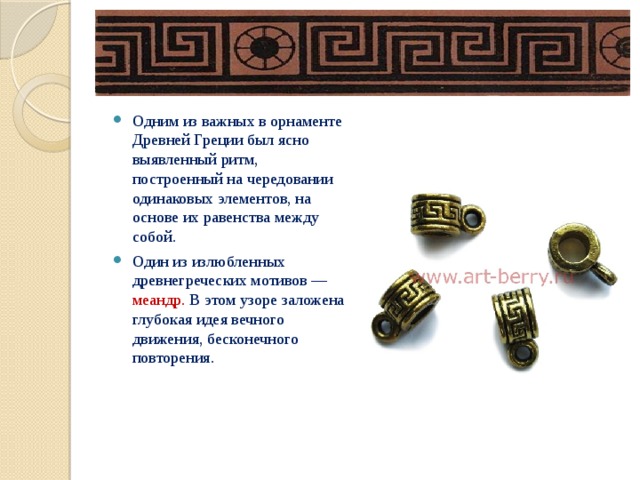 Одним из важных в орнаменте Древней Греции был ясно выявленный ритм, построенный на чередовании одинаковых элементов, на основе их равенства между собой.

Один из излюбленных древнегреческих мотивов — меандр. В этом узоре заложена глубокая идея вечного движения, бесконечного повторения.

www.art-berry.ru